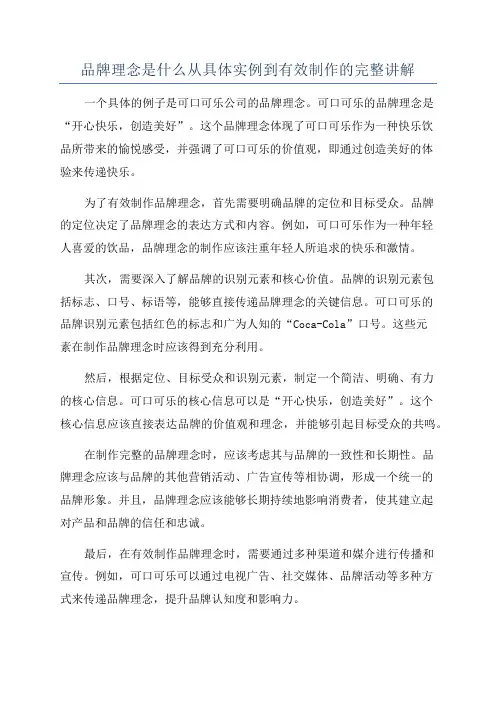 品牌理念是什么从具体实例到有效制作的完整讲解

一个具体的例子是可口可乐公司的品牌理念。可口可乐的品牌理念是“开心快乐，创造美好”。这个品牌理念体现了可口可乐作为一种快乐饮品所带来的愉悦感受，并强调了可口可乐的价值观，即通过创造美好的体验来传递快乐。

为了有效制作品牌理念，首先需要明确品牌的定位和目标受众。品牌的定位决定了品牌理念的表达方式和内容。例如，可口可乐作为一种年轻人喜爱的饮品，品牌理念的制作应该注重年轻人所追求的快乐和激情。

其次，需要深入了解品牌的识别元素和核心价值。品牌的识别元素包括标志、口号、标语等，能够直接传递品牌理念的关键信息。可口可乐的品牌识别元素包括红色的标志和广为人知的“Coca-Cola”口号。这些元素在制作品牌理念时应该得到充分利用。

然后，根据定位、目标受众和识别元素，制定一个简洁、明确、有力的核心信息。可口可乐的核心信息可以是“开心快乐，创造美好”。这个核心信息应该直接表达品牌的价值观和理念，并能够引起目标受众的共鸣。

在制作完整的品牌理念时，应该考虑其与品牌的一致性和长期性。品牌理念应该与品牌的其他营销活动、广告宣传等相协调，形成一个统一的品牌形象。并且，品牌理念应该能够长期持续地影响消费者，使其建立起对产品和品牌的信任和忠诚。

最后，在有效制作品牌理念时，需要通过多种渠道和媒介进行传播和宣传。例如，可口可乐可以通过电视广告、社交媒体、品牌活动等多种方式来传递品牌理念，提升品牌认知度和影响力。